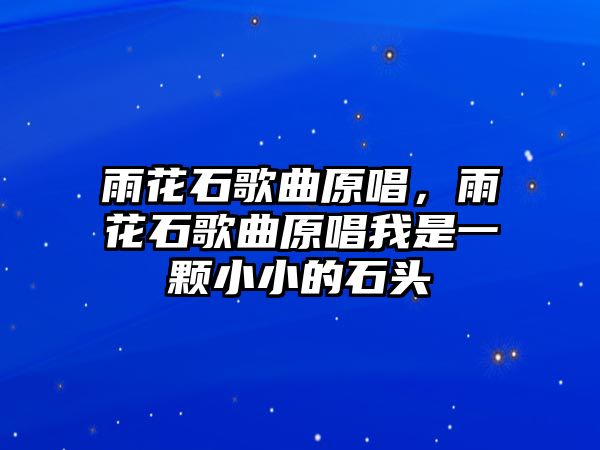 雨花石歌曲原唱，雨花石歌曲原唱我是一颗小小的石头